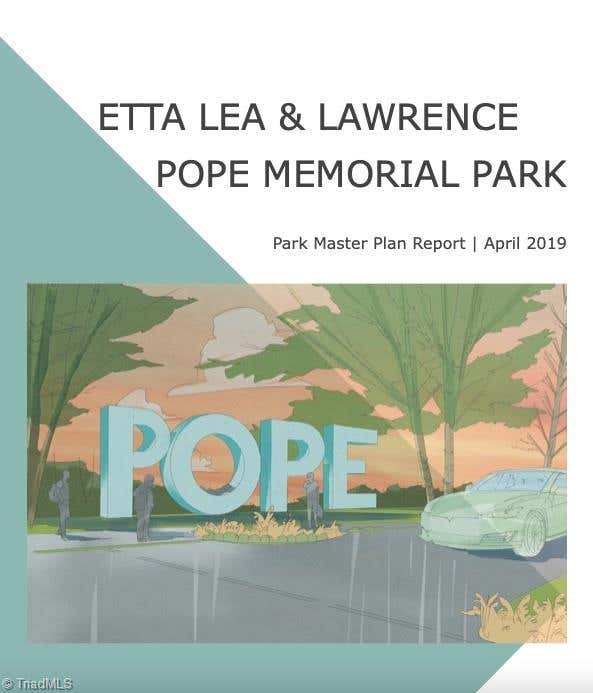 ETTA LEA & LAWRENCE
POPE MEMORIAL PARK

Park Master Plan Report | April 2019

POPE

© TriadMLS